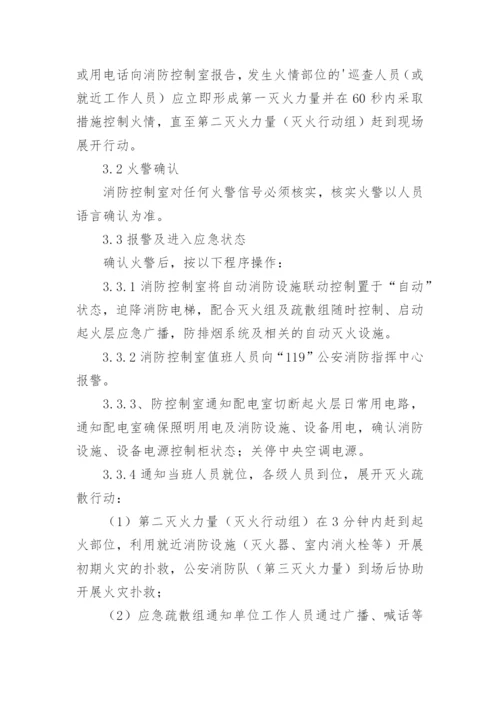 或用电话向消防控制室报告，发生火情部位的'巡查人员（或就近工作人员）应立即形成第一灭火力量并在60秒内采取措施控制火情，直至第二灭火力量（灭火行动组）赶到现场展开行动。

3.2 火警确认

消防控制室对任何火警信号必须核实，核实火警以人员语言确认为准。

3.3 报警及进入应急状态

确认火警后，按以下程序操作：

3.3.1 消防控制室将自动消防设施联动控制置于“自动”状态，迫降消防电梯，配合灭火组及疏散组随时控制、启动起火层应急广播，防排烟系统及相关的自动灭火设施。

3.3.2 消防控制室值班人员向“119”公安消防指挥中心报警。

3.3.3、防控制室通知配电室切断起火层日常用电路，通知配电室确保照明用电及消防设施、设备用电，确认消防设施、设备电源控制柜状态；关停中央空调电源。

3.3.4 通知当班人员就位，各级人员到位，展开灭火疏散行动：

（1）第二灭火力量（灭火行动组）在3分钟内赶到起火部位，利用就近消防设施（灭火器、室内消火栓等）开展初期火灾的扑救，公安消防队（第三灭火力量）到场后协助开展火灾扑救；

（2）应急疏散组通知单位工作人员通过广播、喊话等